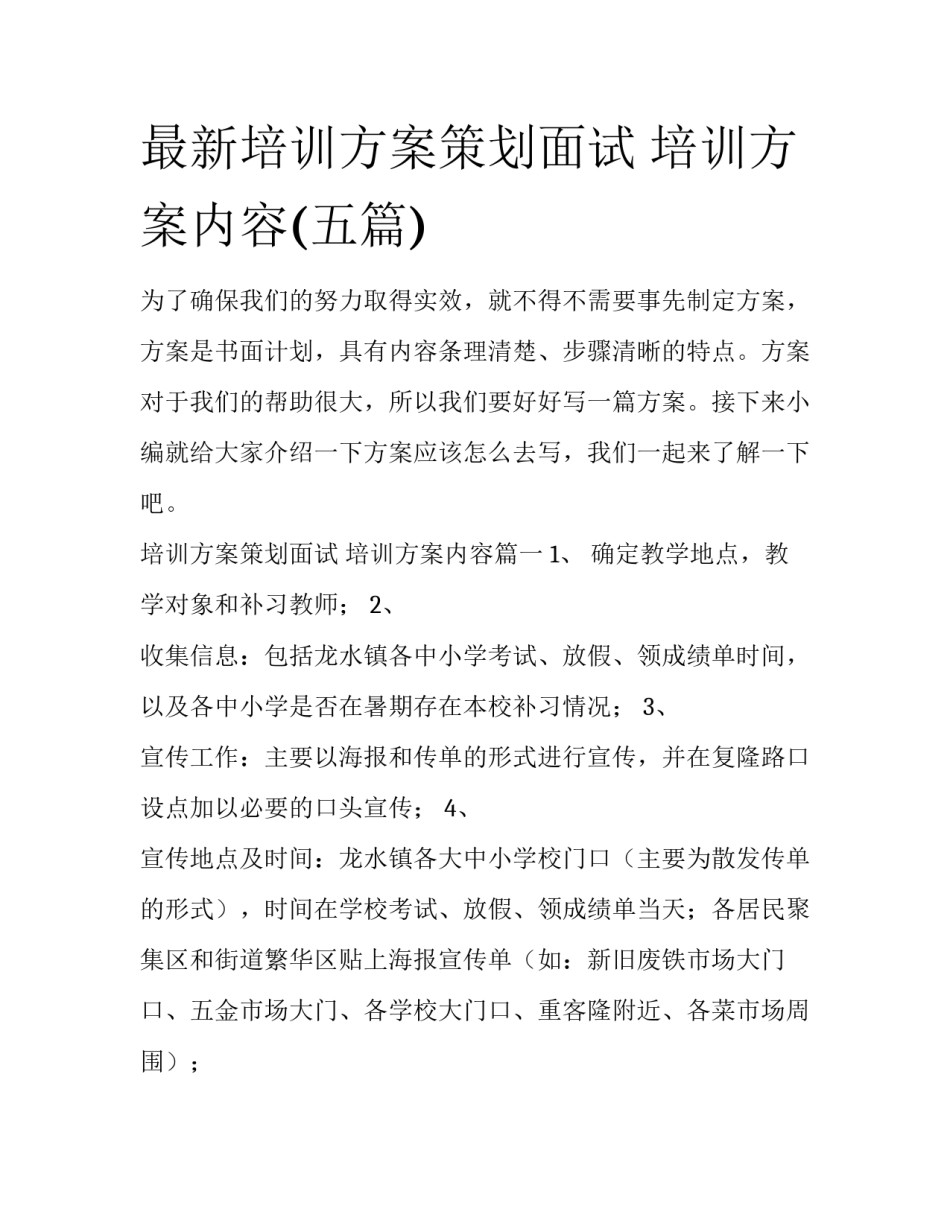 最新培训方案策划面试 培训方案内容(五篇)

为了确保我们的努力取得实效，就不得不需要事先制定方案，方案是书面计划，具有内容条理清楚、步骤清晰的特点。方案对于我们的帮助很大，所以我们要好好写一篇方案。接下来小编就给大家介绍一下方案应该怎么去写，我们一起来了解一下吧。

培训方案策划面试 培训方案内容篇一 1、 确定教学地点，教学对象和补习教师； 2、

收集信息：包括龙水镇各中小学考试、放假、领成绩单时间，以及各中小学是否在暑期存在本校补习情况； 3、

宣传工作：主要以海报和传单的形式进行宣传，并在复隆路口设点加以必要的口头宣传； 4、

宣传地点及时间：龙水镇各大中小学校门口（主要为散发传单的形式），时间在学校考试、放假、领成绩单当天；各居民聚集区和街道繁华区贴上海报宣传单（如：新旧废铁市场大门口、五金市场大门、各学校大门口、重客隆附近、各菜市场周围）；